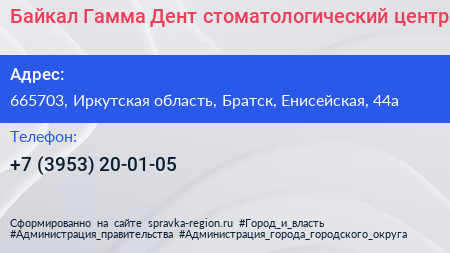 Байкал Гамма Дент стоматологический центр

Адрес:
665703, Иркутская область, Братск, Енисейская, 44а

Телефон:
+7 (3953) 20-01-05

Сформированно на сайте spravka-region.ru #Город_и_власть #Администрация_правительства #Администрация_города_городского_округа